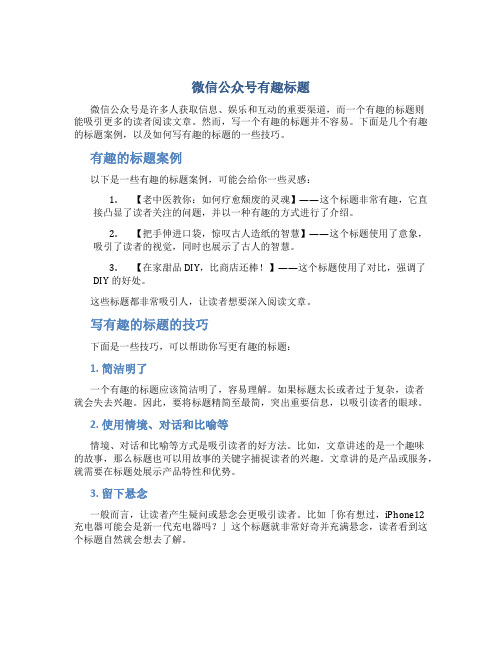 微信公众号有趣标题

微信公众号是许多人获取信息、娱乐和互动的重要渠道，而一个有趣的标题则能吸引更多的读者阅读文章。然而，写一个有趣的标题并不容易。下面是几个有趣的标题案例，以及如何写有趣的标题的一些技巧。

有趣的标题案例

以下是一些有趣的标题案例，可能会给你一些灵感：

1. 【老中医教你：如何疗愈颓废的灵魂】——这个标题非常有趣，它直接凸显了读者关注的问题，并以一种有趣的方式进行了介绍。

2. 【把手伸进口袋，惊叹古人造纸的智慧】——这个标题使用了意象，吸引了读者的视觉，同时也展示了古人的智慧。

3. 【在家甜品 DIY，比商店还棒！】——这个标题使用了对比，强调了 DIY 的好处。

这些标题都非常吸引人，让读者想要深入阅读文章。

写有趣的标题的技巧

下面是一些技巧，可以帮助你写更有趣的标题：

1. 简洁明了

一个有趣的标题应该简洁明了，容易理解。如果标题太长或者过于复杂，读者就会失去兴趣。因此，要将标题精简至最简，突出重要信息，以吸引读者的眼球。

2. 使用情境、对话和比喻等

情境、对话和比喻等方式是吸引读者的好方法。比如，文章讲述的是一个趣味的故事，那么标题也可以用故事的关键字捕捉读者的兴趣。文章讲的是产品或服务，就需要在标题处展示产品特性和优势。

3. 留下悬念

一般而言，让读者产生疑问或悬念会更吸引读者。比如「你有想过，iPhone12 充电器可能会是新一代充电器吗？」这个标题就非常好奇并充满悬念，读者看到这个标题自然就会想去了解。